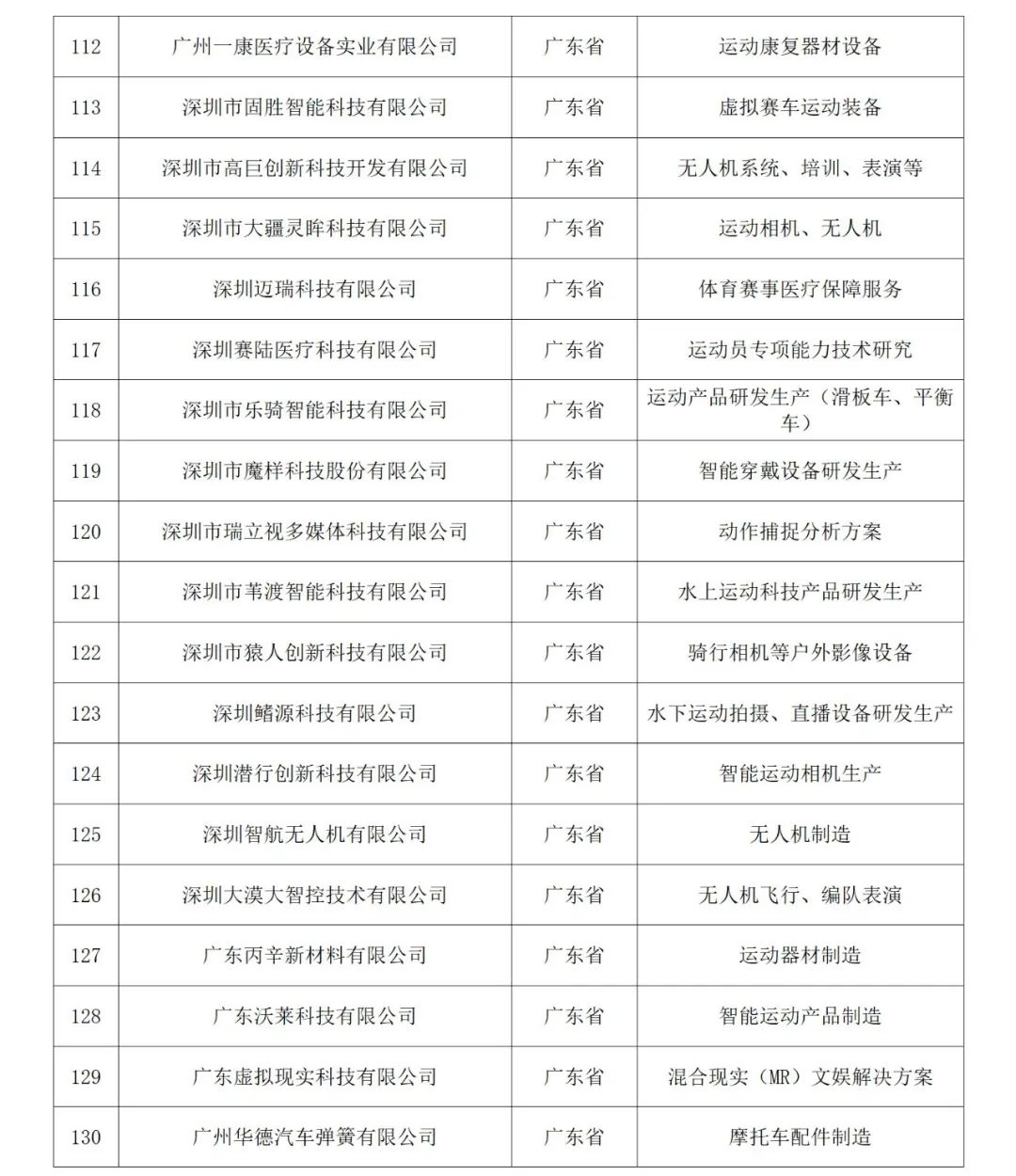 | 112 | 广州一康医疗设备实业有限公司 | 广东省 | 运动康复器材设备 |
|---|---|---|---|
| 113 | 深圳市固胜智能科技有限公司 | 广东省 | 虚拟赛车运动装备 |
| 114 | 深圳市高巨创新科技开发有限公司 | 广东省 | 无人机系统、培训、表演等 |
| 115 | 深圳市大疆灵眸科技有限公司 | 广东省 | 运动相机、无人机 |
| 116 | 深圳迈瑞科技有限公司 | 广东省 | 体育赛事医疗保障服务 |
| 117 | 深圳赛陆医疗科技有限公司 | 广东省 | 运动员专项能力技术研究 |
| 118 | 深圳市乐骑智能科技有限公司 | 广东省 | 运动产品研发生产（滑板车、平衡车） |
| 119 | 深圳市魔样科技股份有限公司 | 广东省 | 智能穿戴设备研发生产 |
| 120 | 深圳市瑞立视多媒体科技有限公司 | 广东省 | 动作捕捉分析方案 |
| 121 | 深圳市苇渡智能科技有限公司 | 广东省 | 水上运动科技产品研发生产 |
| 122 | 深圳市猿人创新科技有限公司 | 广东省 | 骑行相机等户外影像设备 |
| 123 | 深圳鳍源科技有限公司 | 广东省 | 水下运动拍摄、直播设备研发生产 |
| 124 | 深圳潜行创新科技有限公司 | 广东省 | 智能运动相机生产 |
| 125 | 深圳智航无人机有限公司 | 广东省 | 无人机制造 |
| 126 | 深圳大漠大智控技术有限公司 | 广东省 | 无人机飞行、编队表演 |
| 127 | 广东丙辛新材料有限公司 | 广东省 | 运动器材制造 |
| 128 | 广东沃莱科技有限公司 | 广东省 | 智能运动产品制造 |
| 129 | 广东虚拟现实科技有限公司 | 广东省 | 混合现实（MR）文娱解决方案 |
| 130 | 广州华德汽车弹簧有限公司 | 广东省 | 摩托车配件制造 |